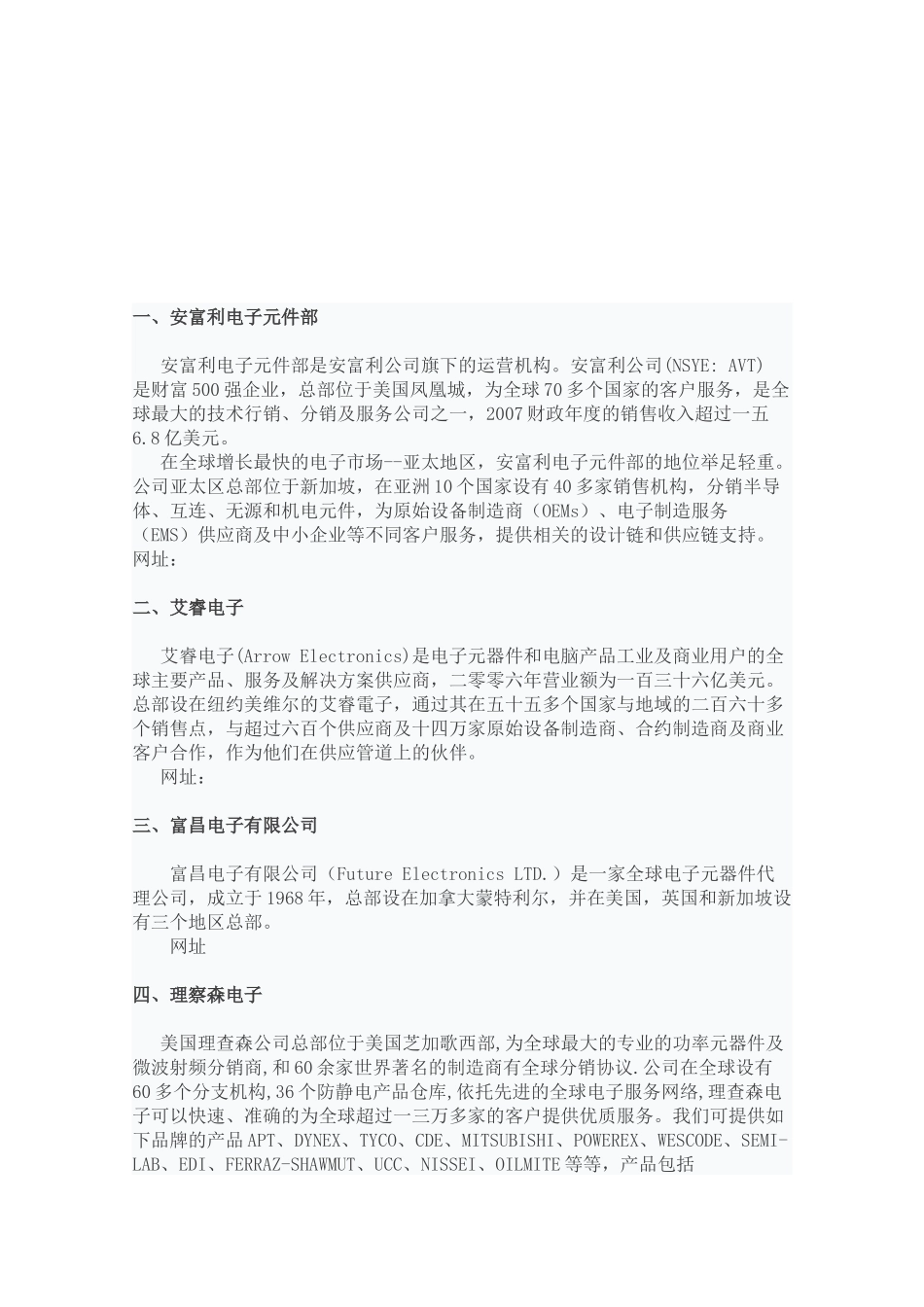 一、安富利电子元件部

安富利电子元件部是安富利公司旗下的运营机构。安富利公司(NSYE: AVT)是财富500强企业，总部位于美国凤凰城，为全球70多个国家的客户服务，是全球最大的技术行销、分销及服务公司之一，2007财政年度的销售收入超过一五6.8亿美元。

在全球增长最快的电子市场--亚太地区，安富利电子元件部的地位举足轻重。公司亚太区总部位于新加坡，在亚洲10个国家设有40多家销售机构，分销半导体、互连、无源和机电元件，为原始设备制造商（OEMs）、电子制造服务（EMS）供应商及中小企业等不同客户服务，提供相关的设计链和供应链支持。

网址：

二、艾睿电子

艾睿电子(Arrow Electronics)是电子元器件和电脑产品工业及商业用户的全球主要产品、服务及解决方案供应商，二零零六年营业额为一百三十六亿美元。总部设在纽约美维尔的艾睿電子，通过其在五十五多个国家与地域的二百六十多个销售点，与超过六百个供应商及十四万家原始设备制造商、合约制造商及商业客户合作，作为他们在供应管道上的伙伴。

网址：

三、富昌电子有限公司

富昌电子有限公司（Future Electronics LTD.）是一家全球电子元器件代理公司，成立于1968年，总部设在加拿大蒙特利尔，并在美国，英国和新加坡设有三个地区总部。

网址

四、理察森电子

美国理查森公司总部位于美国芝加歌西部,为全球最大的专业的功率元器件及微波射频分销商,和60余家世界著名的制造商有全球分销协议.公司在全球设有60多个分支机构,36个防静电产品仓库,依托先进的全球电子服务网络,理查森电子可以快速、准确的为全球超过一三万多家的客户提供优质服务。我们可提供如下品牌的产品APT、DYNEX、TYCO、CDE、MITSUBISHI、POWEREX、WESCODE、SEMI-LAB、EDI、FERRAZ-SHAWMUT、UCC、NISSEI、OILMITE等等，产品包括